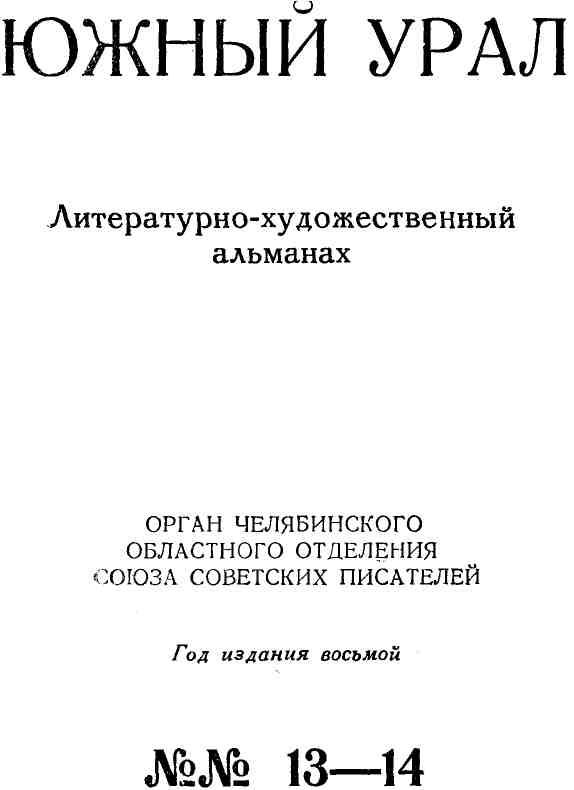 ЮЖНЫЙ УРАЛ

Литературно-художественный альманах

ОРГАН ЧЕЛЯБИНСКОГО
ОБЛАСТНОГО ОТДЕЛЕНИЯ
СОЮЗА СОВЕТСКИХ ПИСАТЕЛЕЙ

Год издания восьмой

№№ 13—14